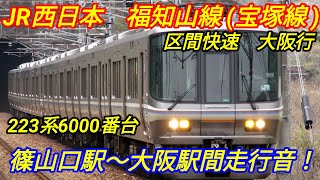 JR西日本　福知山線(宝塚線)

区間快速　大阪行

JR

223系6000番台

篠山口駅～大阪駅間走行音！